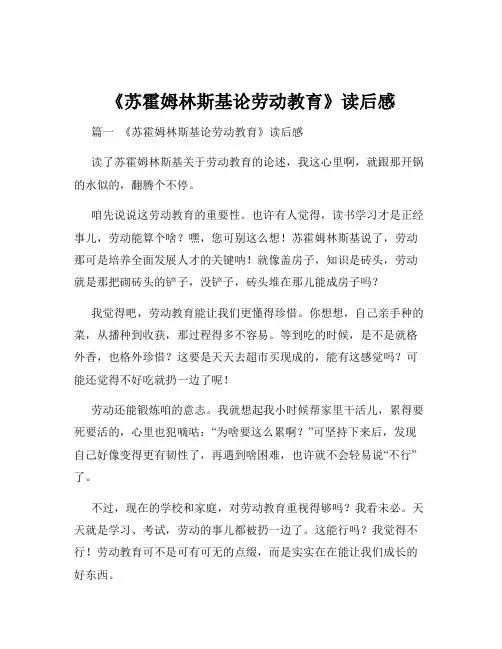 《苏霍姆林斯基论劳动教育》读后感

篇一 《苏霍姆林斯基论劳动教育》读后感

读了苏霍姆林斯基关于劳动教育的论述，我这心里啊，就跟那开锅的水似的，翻腾个不停。

咱先说说这劳动教育的重要性。也许有人觉得，读书学习才是正经事儿，劳动能算个啥？嘿，您可别这么想！苏霍姆林斯基说了，劳动那可是培养全面发展人才的关键呐！就像盖房子，知识是砖头，劳动就是那把砌砖头的铲子，没铲子，砖头堆在那儿能成房子吗？

我觉得吧，劳动教育能让我们更懂得珍惜。你想想，自己亲手种的菜，从播种到收获，那过程得多不容易。等到吃的时候，是不是就格外香，也格外珍惜？这要是天天去超市买现成的，能有这感觉吗？可能还觉得不好吃就扔一边了呢！

劳动还能锻炼咱的意志。我就想起我小时候帮家里干活儿，累得要死要活的，心里也犯嘀咕：“为啥要这么累啊？”可坚持下来后，发现自己好像变得更有韧性了，再遇到啥困难，也许就不会轻易说“不行”了。

不过，现在的学校和家庭，对劳动教育重视得够吗？我看未必。天天就是学习、考试，劳动的事儿都被扔一边了。这能行吗？我觉得不行！劳动教育可不是可有可无的点缀，而是实实在在能让我们成长的好东西。